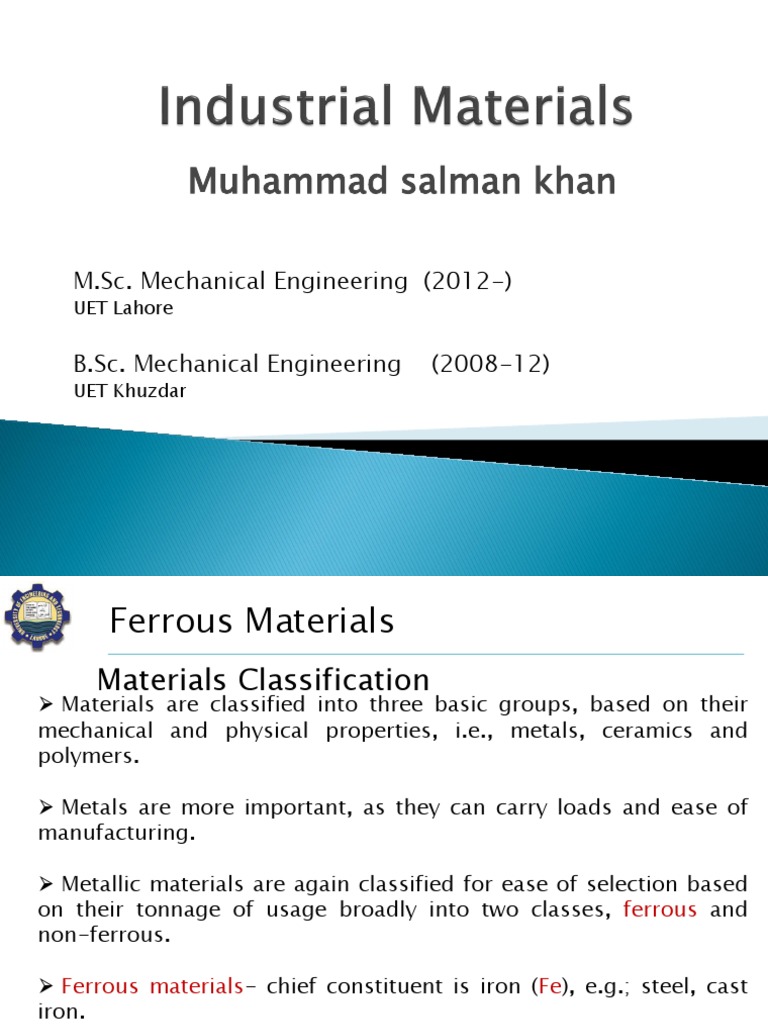 Industrial Materials

Muhammad salman khan

M.Sc. Mechanical Engineering (2012-)
UET Lahore

B.Sc. Mechanical Engineering (2008-12)
UET Khuzdar

Ferrous Materials

Materials Classification

➢ Materials are classified into three basic groups, based on their mechanical and physical properties, i.e., metals, ceramics and polymers.

➢ Metals are more important, as they can carry loads and ease of manufacturing.

➢ Metallic materials are again classified for ease of selection based on their tonnage of usage broadly into two classes, ferrous and non-ferrous.

➢ Ferrous materials- chief constituent is iron (Fe), e.g.; steel, cast iron.